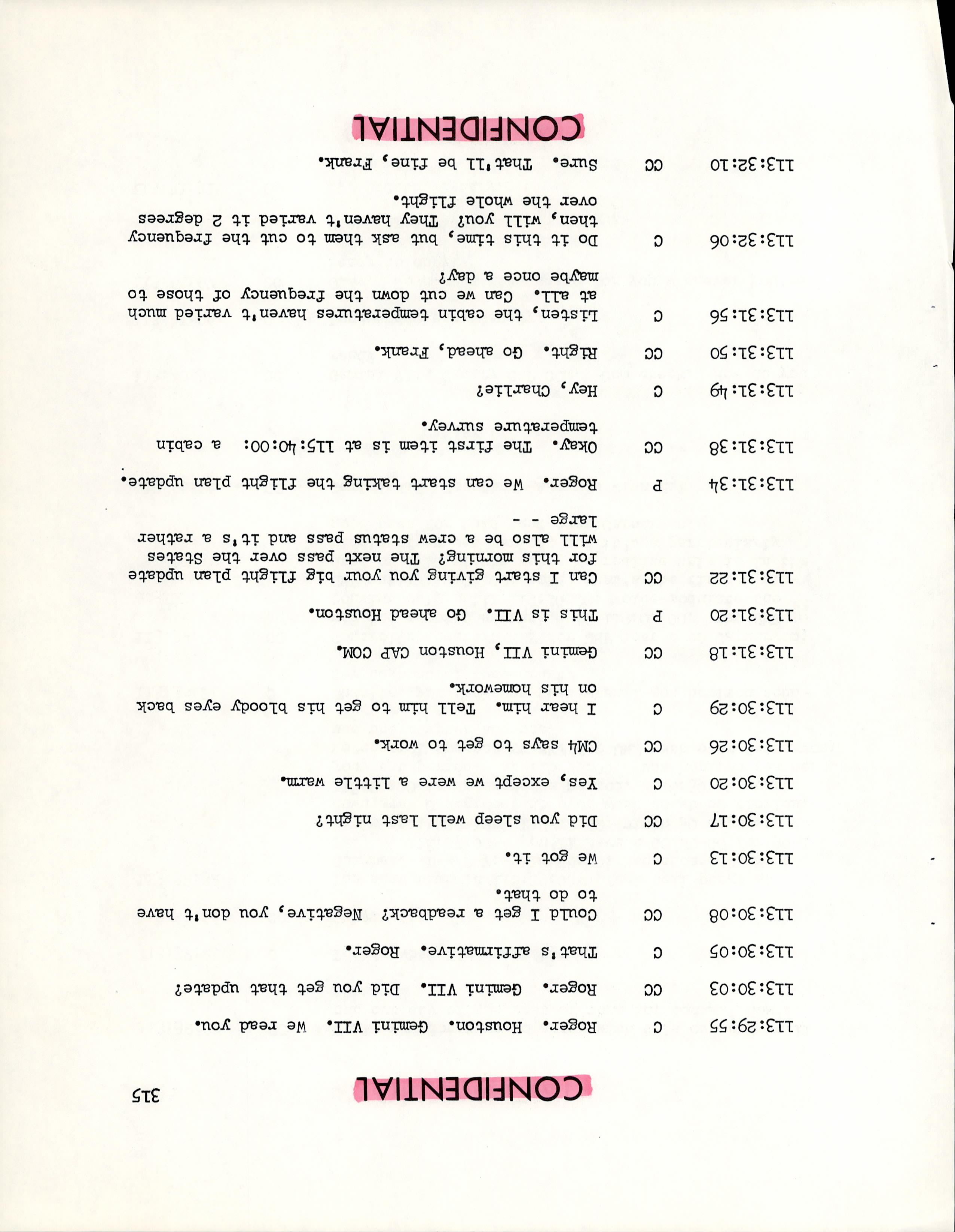 CONFIDENTIAL

315

113:29:55 C Roger. Houston. Gemini VII. We read you.

113:30:03 CC Roger. Gemini VII. Did you get that update?

113:30:05 C That's affirmative. Roger.

113:30:08 CC Could I get a readback? Negative, you don't have to do that.

113:30:13 C We got it.

113:30:17 CC Did you sleep well last night?

113:30:20 C Yes, except we were a little warm.

113:30:26 CC CM4 says to get to work.

113:30:29 C I hear him. Tell him to get his bloody eyes back on his homework.

113:31:18 CC Gemini VII, Houston CAP COM.

113:31:20 P This is VII. Go ahead Houston.

113:31:22 CC Can I start giving you your big flight plan update for this morning? The next pass over the States will also be a crew status pass and it's a rather large - -

113:31:34 P Roger. We can start taking the flight plan update.

113:31:38 CC Okay. The first item is at 115:40:00: a cabin temperature survey.

113:31:49 C Hey, Charlie?

113:31:50 CC Right. Go ahead, Frank.

113:31:56 C Listen, the cabin temperatures haven't varied much at all. Can we cut down the frequency of those to maybe once a day?

113:32:06 C Do it this time, but ask them to cut the frequency then, will you? They haven't varied it 2 degrees over the whole flight.

113:32:10 CC Sure. That'll be fine, Frank.

CONFIDENTIAL